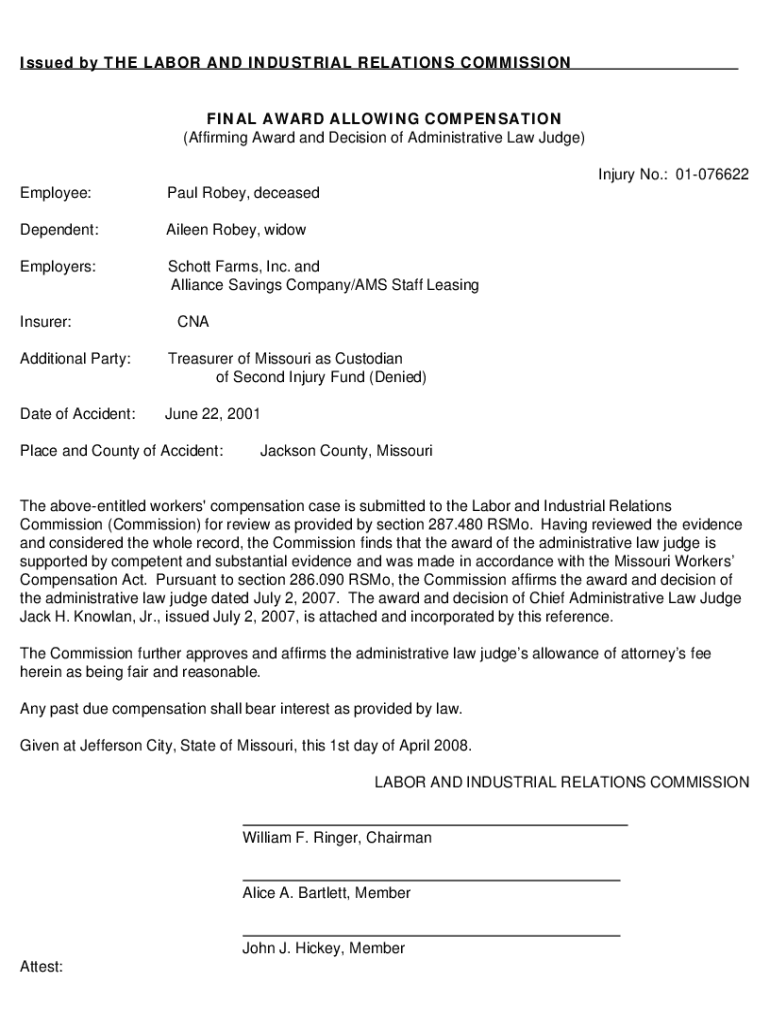 Issued by THE LABOR AND INDUSTRIAL RELATIONS COMMISSION

FINAL AWARD ALLOWING COMPENSATION
(Affirming Award and Decision of Administrative Law Judge)

Injury No.: 01-076622

Employee: Paul Robey, deceased

Dependent: Aileen Robey, widow

Employers: Schott Farms, Inc. and Alliance Savings Company/AMS Staff Leasing

Insurer: CNA

Additional Party: Treasurer of Missouri as Custodian of Second Injury Fund (Denied)

Date of Accident: June 22, 2001

Place and County of Accident: Jackson County, Missouri

The above-entitled workers' compensation case is submitted to the Labor and Industrial Relations Commission (Commission) for review as provided by section 287.480 RSMo. Having reviewed the evidence and considered the whole record, the Commission finds that the award of the administrative law judge is supported by competent and substantial evidence and was made in accordance with the Missouri Workers' Compensation Act. Pursuant to section 286.090 RSMo, the Commission affirms the award and decision of the administrative law judge dated July 2, 2007. The award and decision of Chief Administrative Law Judge Jack H. Knowlan, Jr., issued July 2, 2007, is attached and incorporated by this reference.

The Commission further approves and affirms the administrative law judge's allowance of attorney's fee herein as being fair and reasonable.

Any past due compensation shall bear interest as provided by law.

Given at Jefferson City, State of Missouri, this 1st day of April 2008.

LABOR AND INDUSTRIAL RELATIONS COMMISSION

William F. Ringer, Chairman

Alice A. Bartlett, Member

John J. Hickey, Member

Attest: